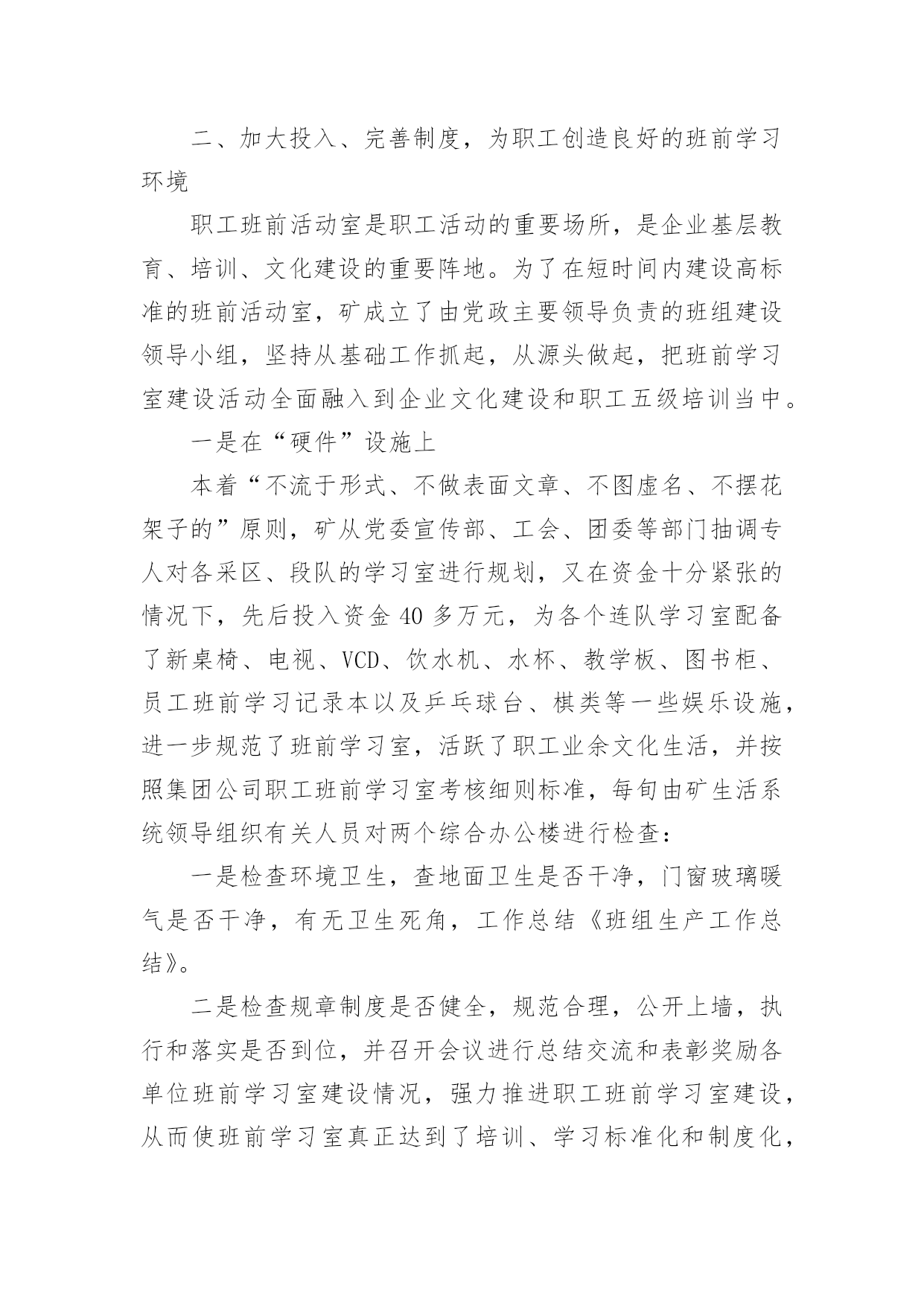 二、加大投入、完善制度，为职工创造良好的班前学习环境

职工班前活动室是职工活动的重要场所，是企业基层教育、培训、文化建设的重要阵地。为了在短时间内建设高标准的班前活动室，矿成立了由党政主要领导负责的班组建设领导小组，坚持从基础工作抓起，从源头做起，把班前学习室建设活动全面融入到企业文化建设和职工五级培训当中。

一是在“硬件”设施上

本着“不流于形式、不做表面文章、不图虚名、不摆花架子的”原则，矿从党委宣传部、工会、团委等部门抽调专人对各采区、段队的学习室进行规划，又在资金十分紧张的情况下，先后投入资金40多万元，为各个连队学习室配备了新桌椅、电视、VCD、饮水机、水杯、教学板、图书柜、员工班前学习记录本以及乒乓球台、棋类等一些娱乐设施，进一步规范了班前学习室，活跃了职工业余文化生活，并按照集团公司职工班前学习室考核细则标准，每旬由矿生活系统领导组织有关人员对两个综合办公楼进行检查：

一是检查环境卫生，查地面卫生是否干净，门窗玻璃暖气是否干净，有无卫生死角，工作总结《班组生产工作总结》。

二是检查规章制度是否健全，规范合理，公开上墙，执行和落实是否到位，并召开会议进行总结交流和表彰奖励各单位班前学习室建设情况，强力推进职工班前学习室建设，从而使班前学习室真正达到了培训、学习标准化和制度化，